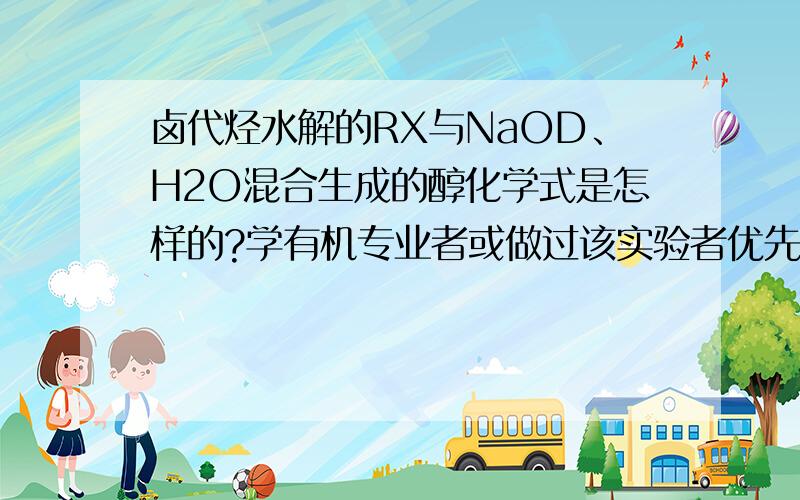 卤代烃水解的RX与NaOD、H2O混合生成的醇化学式是怎样的?学有机专业者或做过该实验者优先